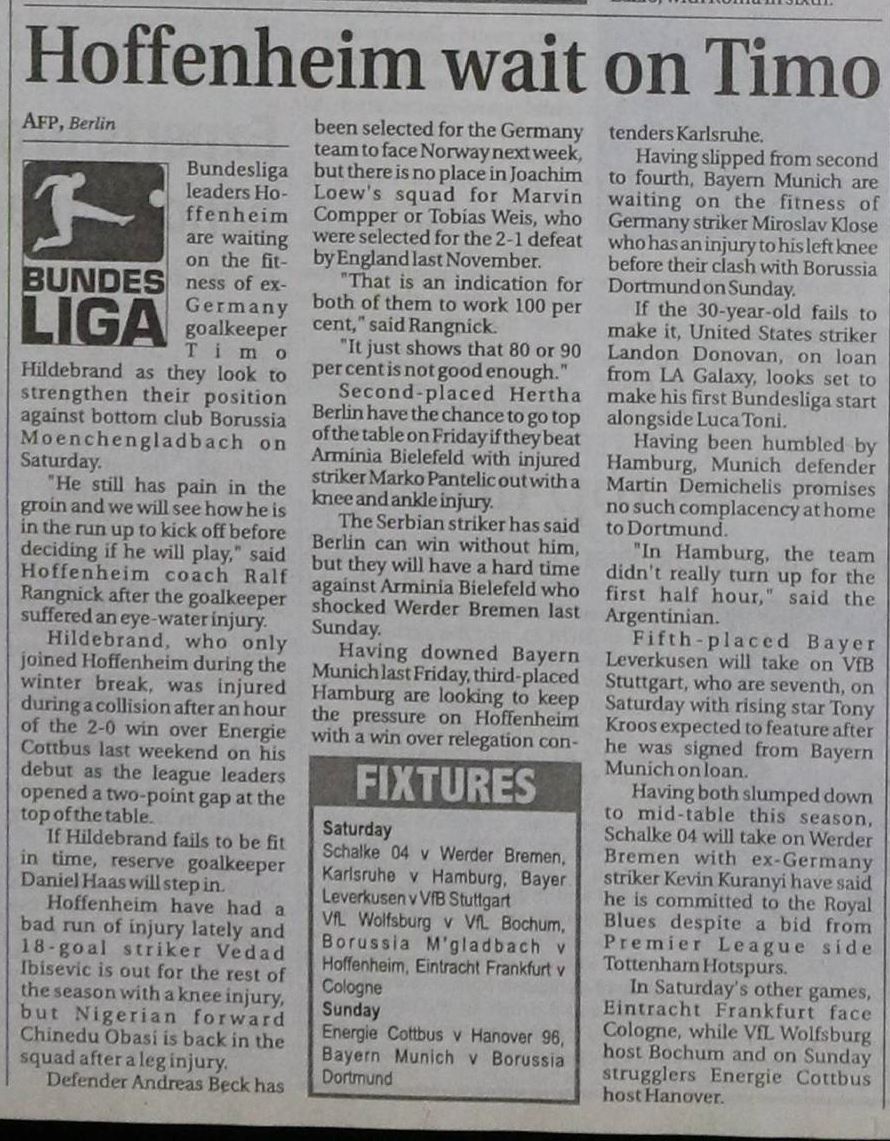 Hoffenheim wait on Timo

AFP, Berlin

BUNDES LIGA

Bundesliga leaders Hoffenheim are waiting on the fitness of ex-Germany goalkeeper Timo Hildebrand as they look to strengthen their position against bottom club Borussia Moenchengladbach on Saturday.

"He still has pain in the groin and we will see how he is in the run up to kick off before deciding if he will play," said Hoffenheim coach Ralf Rangnick after the goalkeeper suffered an eye-water injury.

Hildebrand, who only joined Hoffenheim during the winter break, was injured during a collision after an hour of the 2-0 win over Energie Cottbus last weekend on his debut as the league leaders opened a two-point gap at the top of the table.

If Hildebrand fails to be fit in time, reserve goalkeeper Daniel Haas will step in.

Hoffenheim have had a bad run of injury lately and 18-goal striker Vedad Ibisevic is out for the rest of the season with a knee injury, but Nigerian forward Chinedu Obasi is back in the squad after a leg injury.

Defender Andreas Beck has been selected for the Germany team to face Norway next week, but there is no place in Joachim Loew's squad for Marvin Compper or Tobias Weis, who were selected for the 2-1 defeat by England last November.

"That is an indication for both of them to work 100 per cent," said Rangnick.

"It just shows that 80 or 90 per cent is not good enough."

Second-placed Hertha Berlin have the chance to go top of the table on Friday if they beat Arminia Bielefeld with injured striker Marko Pantelic out with a knee and ankle injury.

The Serbian striker has said Berlin can win without him, but they will have a hard time against Arminia Bielefeld who shocked Werder Bremen last Sunday.

Having downed Bayern Munich last Friday, third-placed Hamburg are looking to keep the pressure on Hoffenheim with a win over relegation contenders Karlsruhe.

Having slipped from second to fourth, Bayern Munich are waiting on the fitness of Germany striker Miroslav Klose who has an injury to his left knee before their clash with Borussia Dortmund on Sunday.

If the 30-year-old fails to make it, United States striker Landon Donovan, on loan from LA Galaxy, looks set to make his first Bundesliga start alongside Luca Toni.

Having been humbled by Hamburg, Munich defender Martin Demichelis promises no such complacency at home to Dortmund.

"In Hamburg, the team didn't really turn up for the first half hour," said the Argentinian.

Fifth-placed Bayer Leverkusen will take on VfB Stuttgart, who are seventh, on Saturday with rising star Tony Kroos expected to feature after he was signed from Bayern Munich on loan.

Having both slumped down to mid-table this season, Schalke 04 will take on Werder Bremen with ex-Germany striker Kevin Kuranyi have said he is committed to the Royal Blues despite a bid from Premier League side Tottenham Hotspurs.

In Saturday's other games, Eintracht Frankfurt face Cologne, while VfL Wolfsburg host Bochum and on Sunday strugglers Energie Cottbus host Hanover.

FIXTURES
Saturday
Schalke 04 v Werder Bremen, Karlsruhe v Hamburg, Bayer Leverkusen v VfB Stuttgart VfL Wolfsburg v VfL Bochum, Borussia M'gladbach v Hoffenheim, Eintracht Frankfurt v Cologne
Sunday
Energie Cottbus v Hanover 96, Bayern Munich v Borussia Dortmund